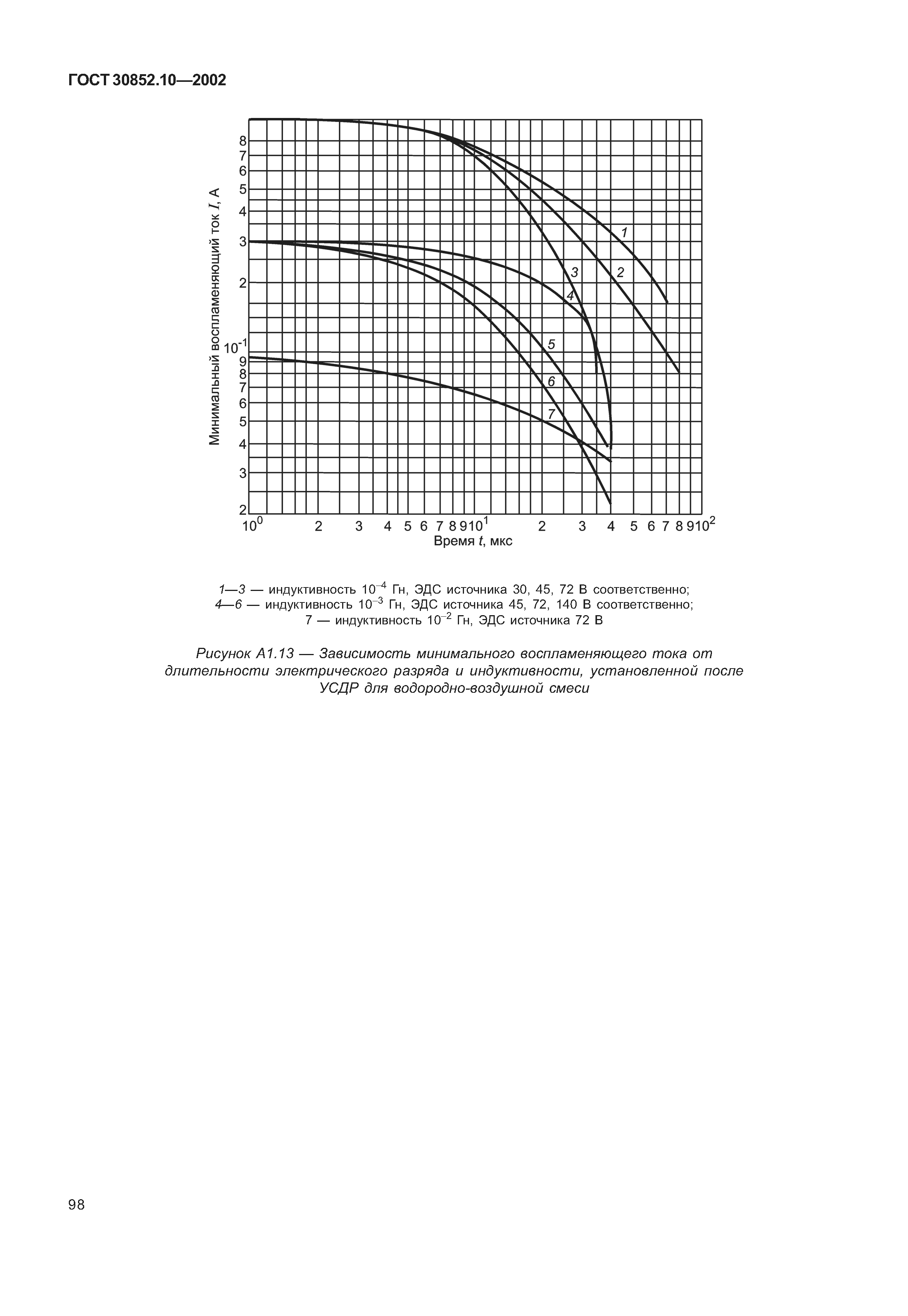 ГОСТ 30852.10—2002

Минимальный воспламеняющий ток $I$, А

8
7
6
5
4
3
2
$10^{-1}$
9
8
7
6
5
4
3
2

1
2
3
4
5
6
7

$10^0$ 2 3 4 5 6 7 8 9 $10^1$ 2 3 4 5 6 7 8 9 $10^2$

Время $t$, мкс

1—3 — индуктивность $10^{-4}$ Гн, ЭДС источника 30, 45, 72 В соответственно;
4—6 — индуктивность $10^{-3}$ Гн, ЭДС источника 45, 72, 140 В соответственно;
7 — индуктивность $10^{-2}$ Гн, ЭДС источника 72 В

Рисунок А1.13 — Зависимость минимального воспламеняющего тока от длительности электрического разряда и индуктивности, установленной после УСДР для водородно-воздушной смеси

98